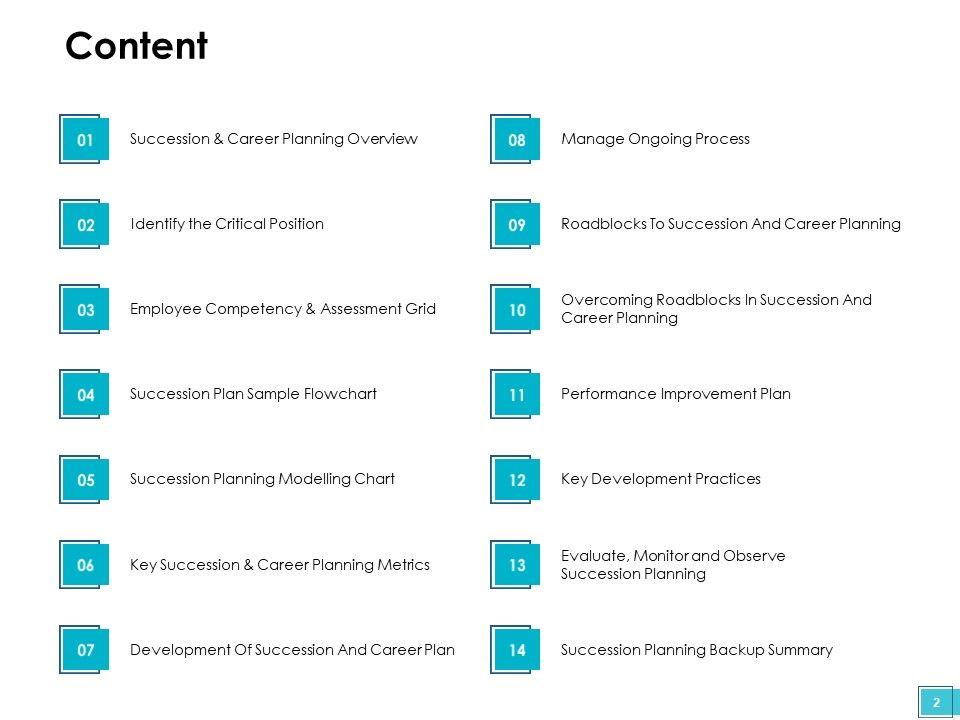 Content

01 Succession & Career Planning Overview

02 Identify the Critical Position

03 Employee Competency & Assessment Grid

04 Succession Plan Sample Flowchart

05 Succession Planning Modelling Chart

06 Key Succession & Career Planning Metrics

07 Development Of Succession And Career Plan

08 Manage Ongoing Process

09 Roadblocks To Succession And Career Planning

10 Overcoming Roadblocks In Succession And Career Planning

11 Performance Improvement Plan

12 Key Development Practices

13 Evaluate, Monitor and Observe Succession Planning

14 Succession Planning Backup Summary

2